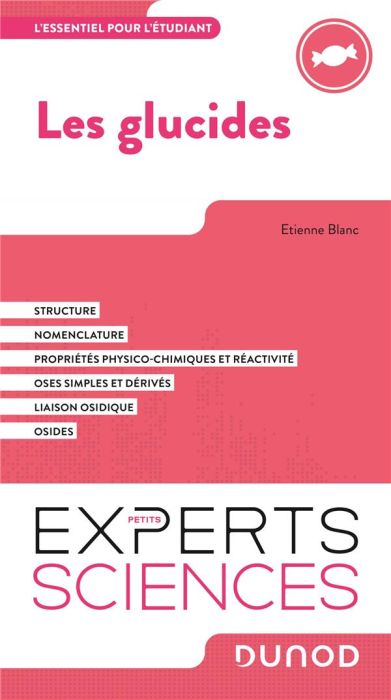 L'ESSENTIEL POUR L'ÉTUDIANT

Les glucides

Etienne Blanc

STRUCTURE

NOMENCLATURE

PROPRIÉTÉS PHYSICO-CHIMIQUES ET RÉACTIVITÉ

OSES SIMPLES ET DÉRIVÉS

LIAISON OSIDIQUE

OSIDES

PETITS
EXPERTS
SCIENCES

DUNOD